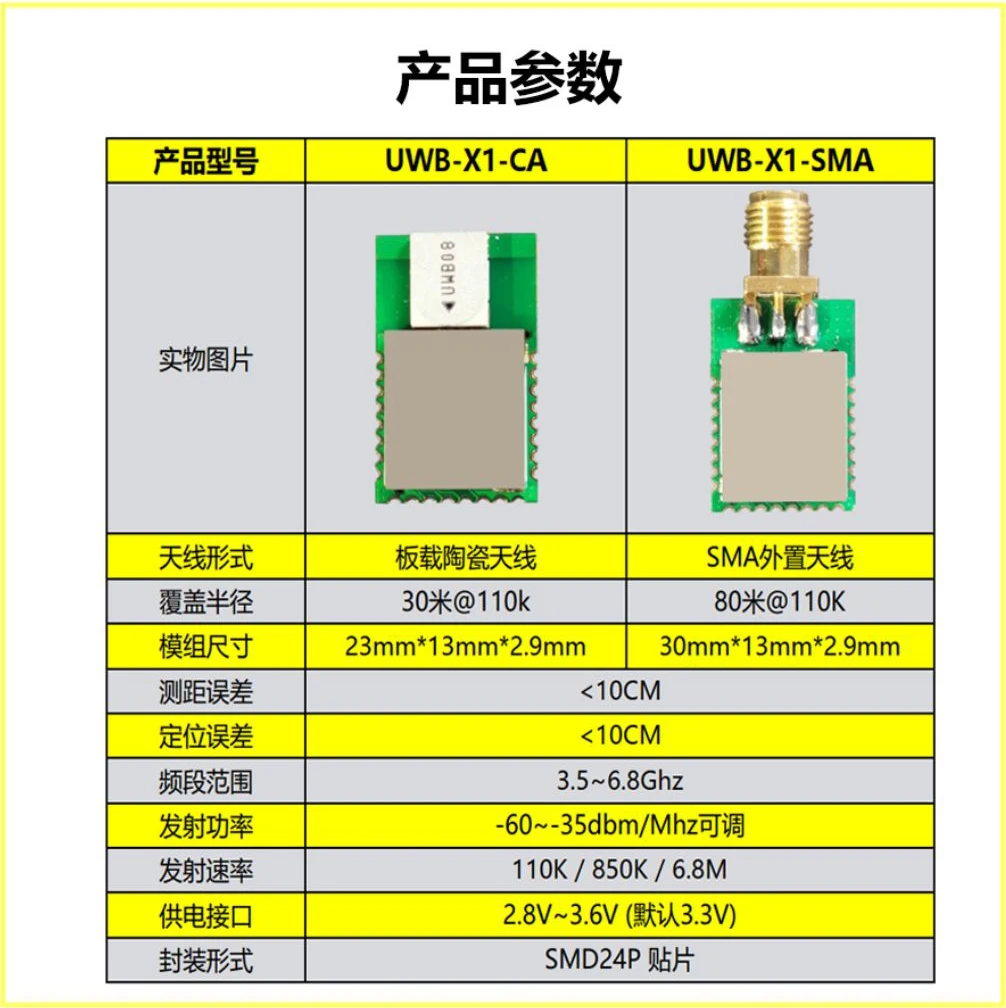 产品参数

| 产品型号 | UWB-X1-CA | UWB-X1-SMA |
|---|---|---|
| 实物图片 | UWB08 | |
| 天线形式 | 板载陶瓷天线 | SMA外置天线 |
| 覆盖半径 | 30米@110k | 80米@110K |
| 模组尺寸 | 23mm*13mm*2.9mm | 30mm*13mm*2.9mm |
| 测距误差 | <10CM | |
| 定位误差 | <10CM | |
| 频段范围 | 3.5~6.8Ghz | |
| 发射功率 | -60~-35dbm/Mhz可调 | |
| 发射速率 | 110K / 850K / 6.8M | |
| 供电接口 | 2.8V~3.6V (默认3.3V) | |
| 封装形式 | SMD24P 贴片 | |